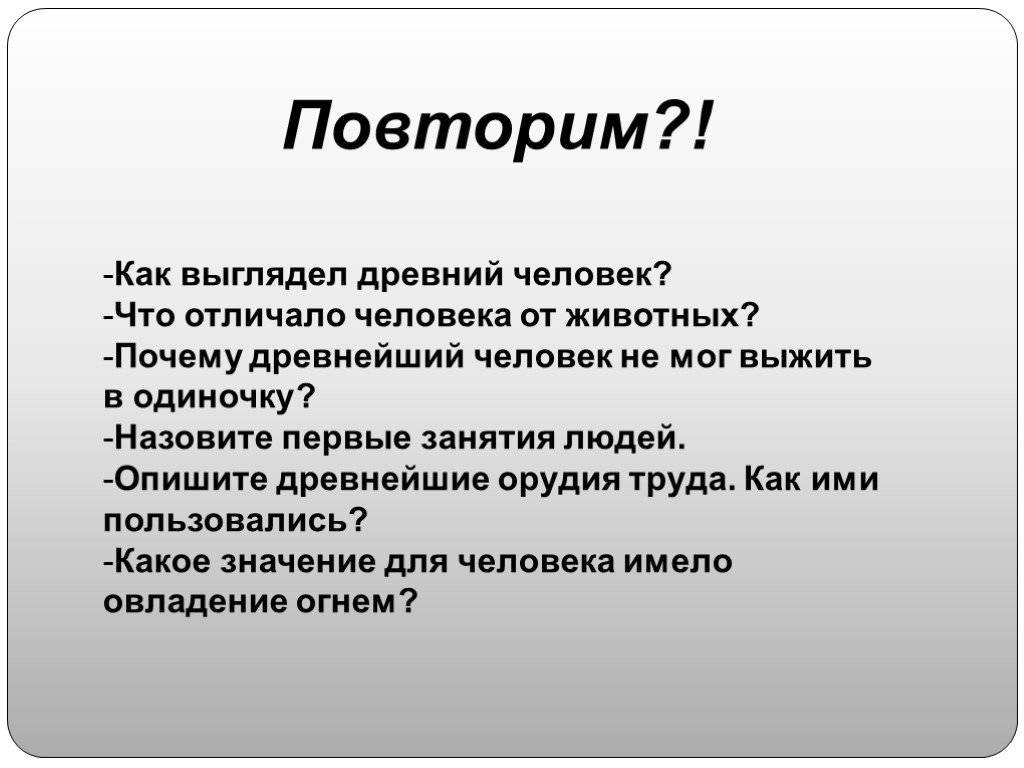 Повторим?!

-Как выглядел древний человек?
-Что отличало человека от животных?
-Почему древнейший человек не мог выжить в одиночку?
-Назовите первые занятия людей.
-Опишите древнейшие орудия труда. Как ими пользовались?
-Какое значение для человека имело овладение огнем?